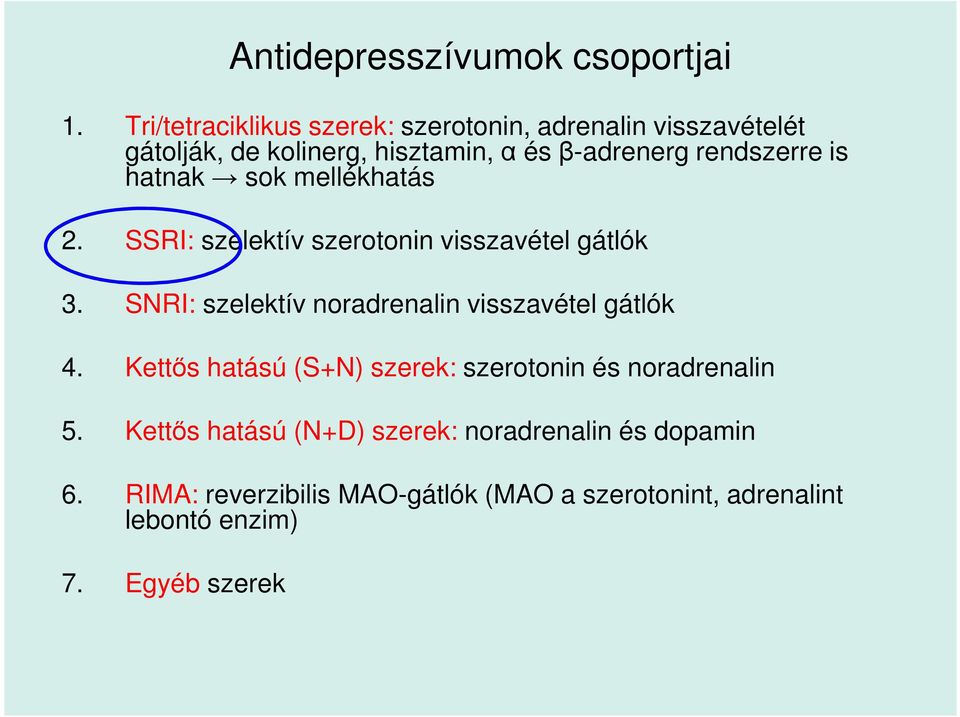 Antidepresszívumok csoportjai

1. Tri/tetraciklikus szerek: szerotonin, adrenalin visszavételét gátolják, de kolinerg, hisztamin, α és β-adrenerg rendszerre is hatnak → sok mellékhatás

2. SSRI: szelektív szerotonin visszavétel gátlók

3. SNRI: szelektív noradrenalin visszavétel gátlók

4. Kettős hatású (S+N) szerek: szerotonin és noradrenalin

5. Kettős hatású (N+D) szerek: noradrenalin és dopamin

6. RIMA: reverzibilis MAO-gátlók (MAO a szerotonint, adrenalint lebontó enzim)

7. Egyéb szerek